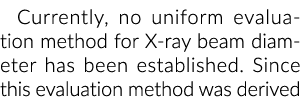 Currently, no uniform evaluation method for X-ray beam diameter has been established. Since this evaluation method was derived